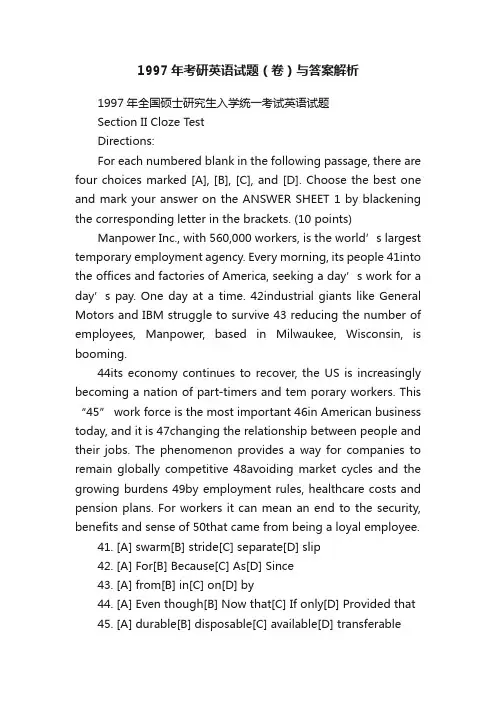 1997年考研英语试题（卷）与答案解析

1997年全国硕士研究生入学统一考试英语试题

Section II Cloze Test

Directions:

For each numbered blank in the following passage, there are four choices marked [A], [B], [C], and [D]. Choose the best one and mark your answer on the ANSWER SHEET 1 by blackening the corresponding letter in the brackets. (10 points)

Manpower Inc., with 560,000 workers, is the world’s largest temporary employment agency. Every morning, its people 41into the offices and factories of America, seeking a day’s work for a day’s pay. One day at a time. 42industrial giants like General Motors and IBM struggle to survive 43 reducing the number of employees, Manpower, based in Milwaukee, Wisconsin, is booming.

44its economy continues to recover, the US is increasingly becoming a nation of part-timers and tem porary workers. This “45” work force is the most important 46in American business today, and it is 47changing the relationship between people and their jobs. The phenomenon provides a way for companies to remain globally competitive 48avoiding market cycles and the growing burdens 49by employment rules, healthcare costs and pension plans. For workers it can mean an end to the security, benefits and sense of 50that came from being a loyal employee.

41. [A] swarm[B] stride[C] separate[D] slip

42. [A] For[B] Because[C] As[D] Since

43. [A] from[B] in[C] on[D] by

44. [A] Even though[B] Now that[C] If only[D] Provided that

45. [A] durable[B] disposable[C] available[D] transferable